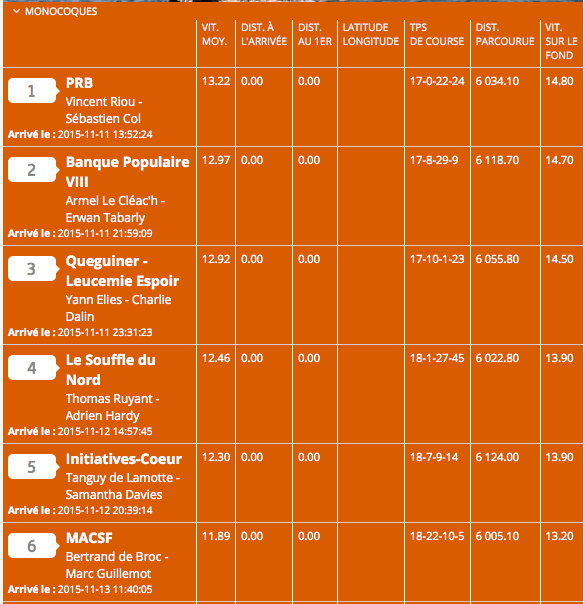 MONOCOQUES

| | VIT. MOY. | DIST. À L'ARRIVÉE | DIST. AU 1ER | LATITUDE LONGITUDE | TPS DE COURSE | DIST. PARCOURUE | VIT. SUR LE FOND |
|---|---|---|---|---|---|---|---|
| 1 PRB Vincent Riou - Sébastien Col Arrivé le : 2015-11-11 13:52:24 | 13.22 | 0.00 | 0.00 | | 17-0-22-24 | 6 034.10 | 14.80 |
| 2 Banque Populaire VIII Armel Le Cléac'h - Erwan Tabarly Arrivé le : 2015-11-11 21:59:09 | 12.97 | 0.00 | 0.00 | | 17-8-29-9 | 6 118.70 | 14.70 |
| 3 Queguiner - Leucemie Espoir Yann Elies - Charlie Dalin Arrivé le : 2015-11-11 23:31:23 | 12.92 | 0.00 | 0.00 | | 17-10-1-23 | 6 055.80 | 14.50 |
| 4 Le Souffle du Nord Thomas Ruyant - Adrien Hardy Arrivé le : 2015-11-12 14:57:45 | 12.46 | 0.00 | 0.00 | | 18-1-27-45 | 6 022.80 | 13.90 |
| 5 Initiatives-Coeur Tanguy de Lamotte - Samantha Davies Arrivé le : 2015-11-12 20:39:14 | 12.30 | 0.00 | 0.00 | | 18-7-9-14 | 6 124.00 | 13.90 |
| 6 MACSF Bertrand de Broc - Marc Guillemot Arrivé le : 2015-11-13 11:40:05 | 11.89 | 0.00 | 0.00 | | 18-22-10-5 | 6 005.10 | 13.20 |